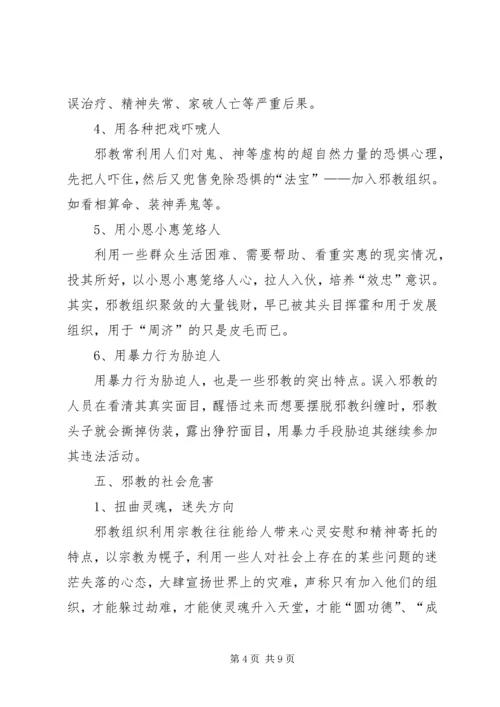 误治疗、精神失常、家破人亡等严重后果。

4、用各种把戏吓唬人

邪教常利用人们对鬼、神等虚构的超自然力量的恐惧心理，先把人吓住，然后又兜售免除恐惧的“法宝”——加入邪教组织。如看相算命、装神弄鬼等。

5、用小恩小惠笼络人

利用一些群众生活困难、需要帮助、看重实惠的现实情况，投其所好，以小恩小惠笼络人心，拉人入伙，培养“效忠”意识。其实，邪教组织聚敛的大量钱财，早已被其头目挥霍和用于发展组织，用于“周济”的只是皮毛而已。

6、用暴力行为胁迫人

用暴力行为胁迫人，也是一些邪教的突出特点。误入邪教的人员在看清其真实面目，醒悟过来而想要摆脱邪教纠缠时，邪教头子就会撕掉伪装，露出狰狞面目，用暴力手段胁迫其继续参加其违法活动。

五、邪教的社会危害

1、扭曲灵魂，迷失方向

邪教组织利用宗教往往能给人带来心灵安慰和精神寄托的特点，以宗教为幌子，利用一些人对社会上存在的某些问题的迷茫失落的心态，大肆宣扬世界上的灾难，声称只有加入他们的组织，才能躲过劫难，才能使灵魂升入天堂，才能“圆功德”、“成

第 4 页 共 9 页